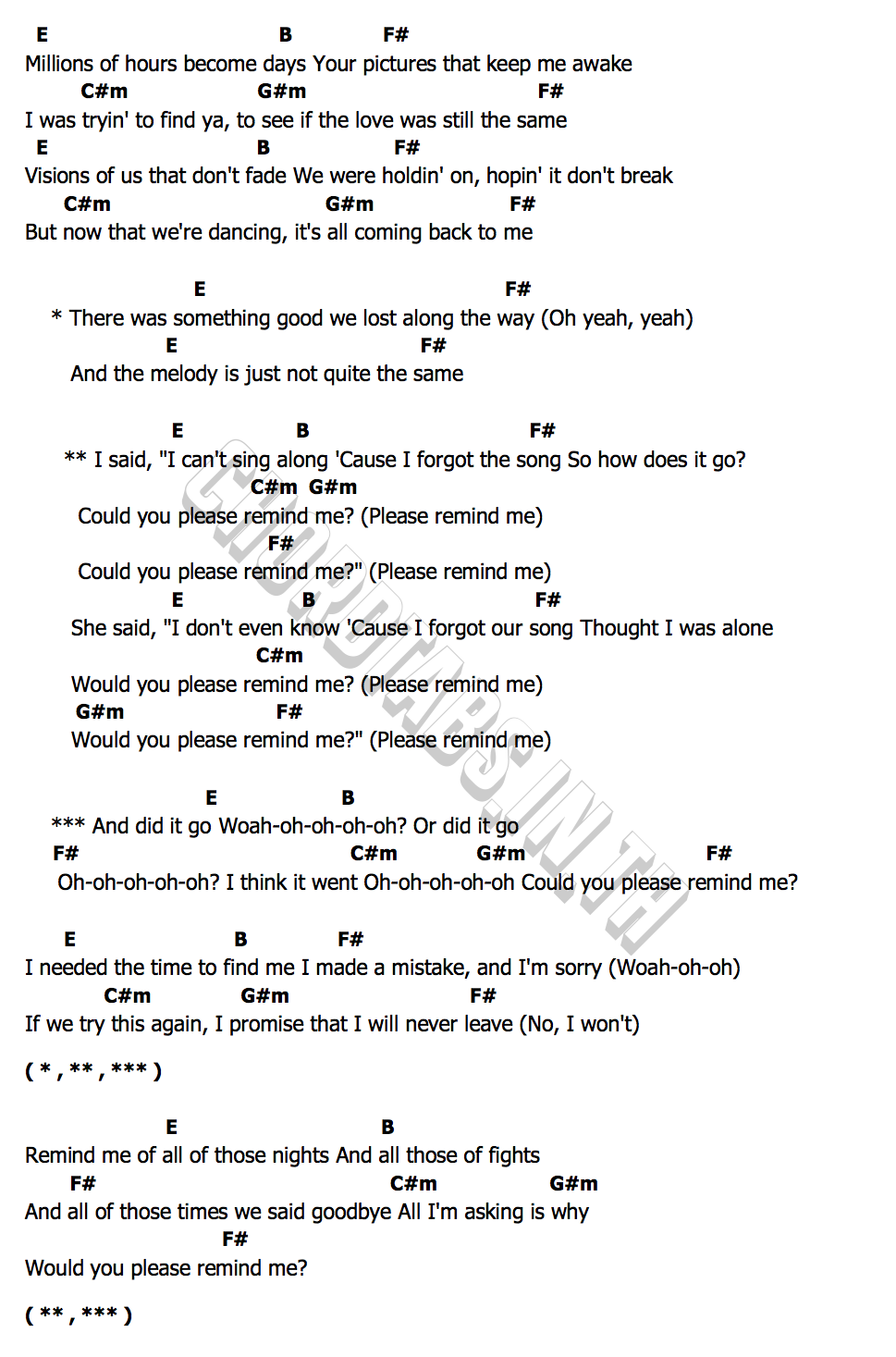 E B F#
Millions of hours become days Your pictures that keep me awake
C#m G#m F#
I was tryin' to find ya, to see if the love was still the same
E B F#
Visions of us that don't fade We were holdin' on, hopin' it don't break
C#m G#m F#
But now that we're dancing, it's all coming back to me

E F#
* There was something good we lost along the way (Oh yeah, yeah)
E F#
And the melody is just not quite the same

E B F#
** I said, "I can't sing along 'Cause I forgot the song So how does it go?
C#m G#m
Could you please remind me? (Please remind me)
F#
Could you please remind me?" (Please remind me)
E B F#
She said, "I don't even know 'Cause I forgot our song Thought I was alone
C#m
Would you please remind me? (Please remind me)
G#m F#
Would you please remind me?" (Please remind me)

E B
*** And did it go Woah-oh-oh-oh-oh? Or did it go
F# C#m G#m F#
Oh-oh-oh-oh-oh? I think it went Oh-oh-oh-oh-oh Could you please remind me?

E B F#
I needed the time to find me I made a mistake, and I'm sorry (Woah-oh-oh)
C#m G#m F#
If we try this again, I promise that I will never leave (No, I won't)

( * , ** , *** )

E B
Remind me of all of those nights And all those of fights
F# C#m G#m
And all of those times we said goodbye All I'm asking is why
F#
Would you please remind me?

( ** , *** )

CHORDTABS.IN.TH